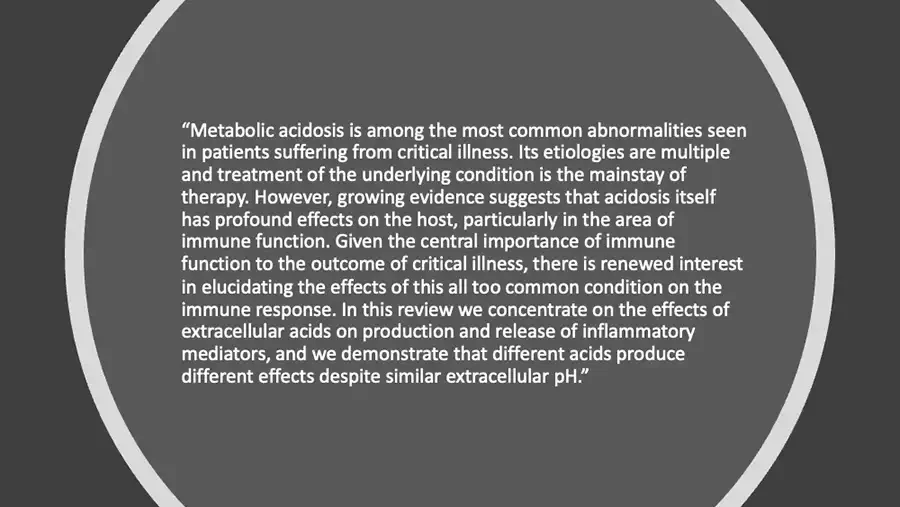 “Metabolic acidosis is among the most common abnormalities seen in patients suffering from critical illness. Its etiologies are multiple and treatment of the underlying condition is the mainstay of therapy. However, growing evidence suggests that acidosis itself has profound effects on the host, particularly in the area of immune function. Given the central importance of immune function to the outcome of critical illness, there is renewed interest in elucidating the effects of this all too common condition on the immune response. In this review we concentrate on the effects of extracellular acids on production and release of inflammatory mediators, and we demonstrate that different acids produce different effects despite similar extracellular pH.”